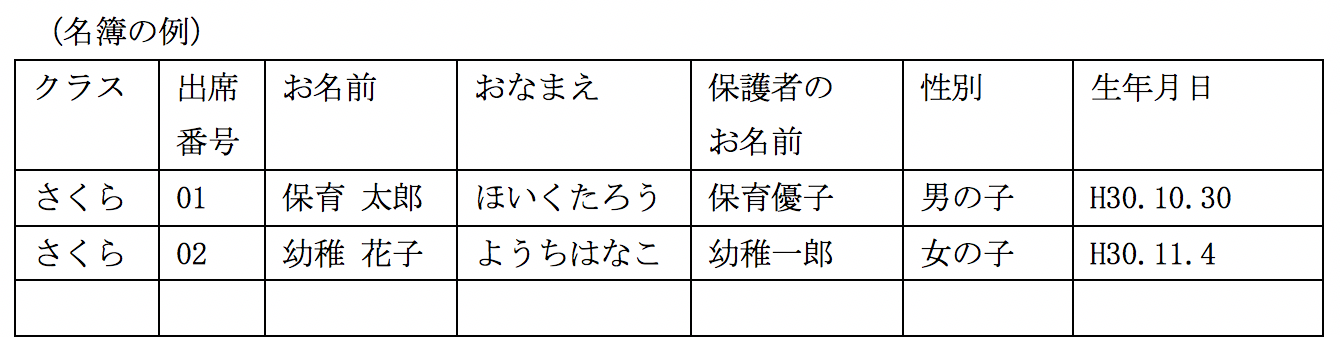 （名簿の例）

| クラス | 出席番号 | お名前 | おなまえ | 保護者のお名前 | 性別 | 生年月日 |
|---|---|---|---|---|---|---|
| さくら | 01 | 保育 太郎 | ほいくたろう | 保育優子 | 男の子 | H30.10.30 |
| さくら | 02 | 幼稚 花子 | ようちはなこ | 幼稚一郎 | 女の子 | H30.11.4 |
| | | | | | | |